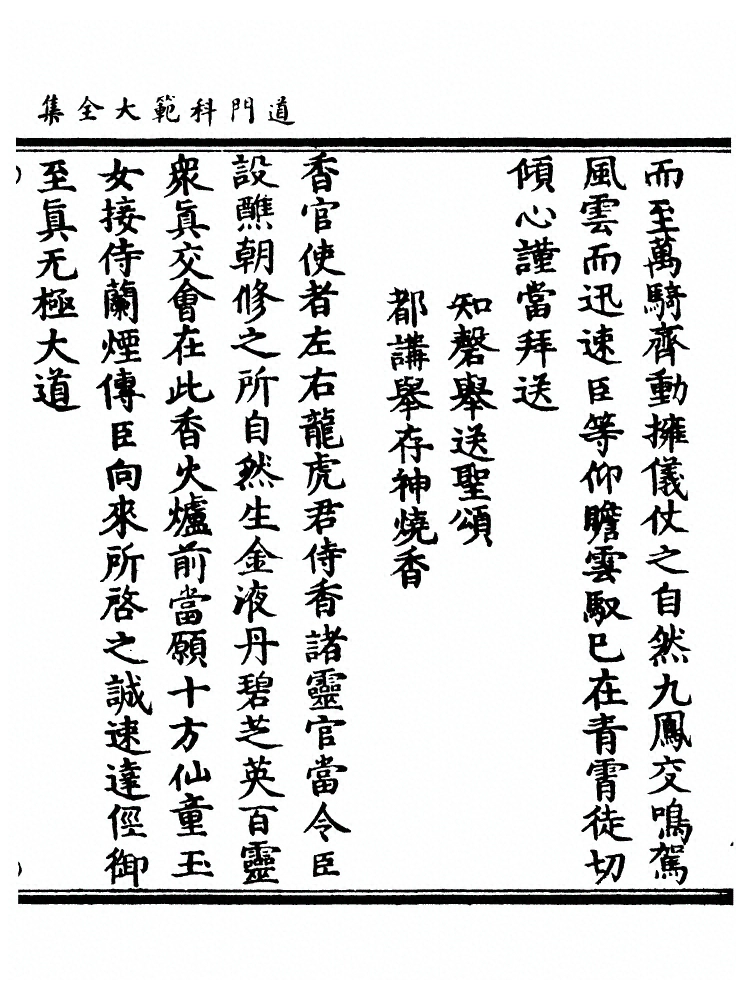 道門科範大全集

而至萬騎齊動擁儀仗之自然九鳳交鳴駕風雲而迅速臣等仰瞻雲馭已在青霄徒切傾心謹當拜送

知磬舉送聖頌

都講舉存神燒香

香官使者左右龍虎君侍香諸靈官當令臣設醮朝修之所自然生金液丹碧芝英百靈衆真交會在此香火爐前當願十方仙童玉女接侍蘭煙傳臣向來所啓之誠速達徑御至真无極大道